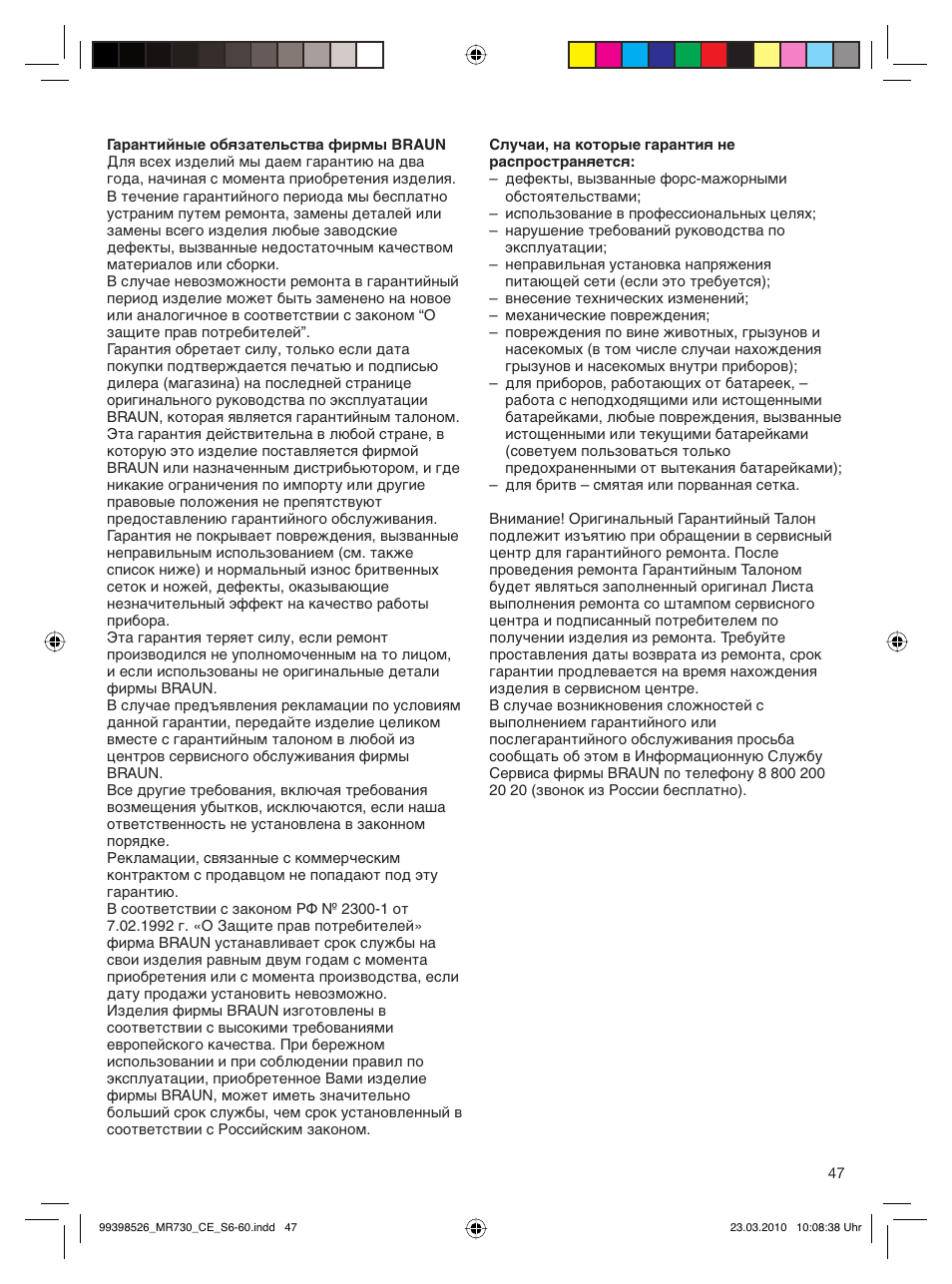 **Гарантийные обязательства фирмы BRAUN**
Для всех изделий мы даем гарантию на два года, начиная с момента приобретения изделия. В течение гарантийного периода мы бесплатно устраним путем ремонта, замены деталей или замены всего изделия любые заводские дефекты, вызванные недостаточным качеством материалов или сборки.
В случае невозможности ремонта в гарантийный период изделие может быть заменено на новое или аналогичное в соответствии с законом “О защите прав потребителей”.
Гарантия обретает силу, только если дата покупки подтверждается печатью и подписью дилера (магазина) на последней странице оригинального руководства по эксплуатации BRAUN, которая является гарантийным талоном.
Эта гарантия действительна в любой стране, в которую это изделие поставляется фирмой BRAUN или назначенным дистрибьютором, и где никакие ограничения по импорту или другие правовые положения не препятствуют предоставлению гарантийного обслуживания.
Гарантия не покрывает повреждения, вызванные неправильным использованием (см. также список ниже) и нормальный износ бритвенных сеток и ножей, дефекты, оказывающие незначительный эффект на качество работы прибора.
Эта гарантия теряет силу, если ремонт производился не уполномоченным на то лицом, и если использованы не оригинальные детали фирмы BRAUN.
В случае предъявления рекламации по условиям данной гарантии, передайте изделие целиком вместе с гарантийным талоном в любой из центров сервисного обслуживания фирмы BRAUN.
Все другие требования, включая требования возмещения убытков, исключаются, если наша ответственность не установлена в законном порядке.
Рекламации, связанные с коммерческим контрактом с продавцом не попадают под эту гарантию.
В соответствии с законом РФ № 2300-1 от 7.02.1992 г. «О Защите прав потребителей» фирма BRAUN устанавливает срок службы на свои изделия равным двум годам с момента приобретения или с момента производства, если дату продажи установить невозможно.
Изделия фирмы BRAUN изготовлены в соответствии с высокими требованиями европейского качества. При бережном использовании и при соблюдении правил по эксплуатации, приобретенное Вами изделие фирмы BRAUN, может иметь значительно больший срок службы, чем срок установленный в соответствии с Российским законом.

**Случаи, на которые гарантия не распространяется:**
– дефекты, вызванные форс-мажорными обстоятельствами;
– использование в профессиональных целях;
– нарушение требований руководства по эксплуатации;
– неправильная установка напряжения питающей сети (если это требуется);
– внесение технических изменений;
– механические повреждения;
– повреждения по вине животных, грызунов и насекомых (в том числе случаи нахождения грызунов и насекомых внутри приборов);
– для приборов, работающих от батареек, – работа с неподходящими или истощенными батарейками, любые повреждения, вызванные истощенными или текущими батарейками (советуем пользоваться только предохраненными от вытекания батарейками);
– для бритв – смятая или порванная сетка.

Внимание! Оригинальный Гарантийный Талон подлежит изъятию при обращении в сервисный центр для гарантийного ремонта. После проведения ремонта Гарантийным Талоном будет являться заполненный оригинал Листа выполнения ремонта со штампом сервисного центра и подписанный потребителем по получении изделия из ремонта. Требуйте проставления даты возврата из ремонта, срок гарантии продлевается на время нахождения изделия в сервисном центре.
В случае возникновения сложностей с выполнением гарантийного или послегарантийного обслуживания просьба сообщать об этом в Информационную Службу Сервиса фирмы BRAUN по телефону 8 800 200 20 20 (звонок из России бесплатно).

47

99398526_MR730_CE_S6-60.indd 47

23.03.2010 10:08:38 Uhr